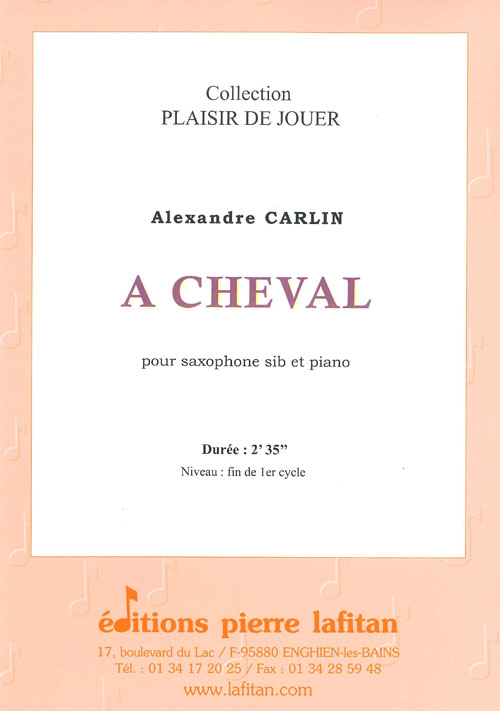 Collection
PLAISIR DE JOUER

Alexandre CARLIN

A CHEVAL

pour saxophone sib et piano

Durée : 2' 35"
Niveau : fin de 1er cycle

éditions pierre lafitan
17, boulevard du Lac / F-95880 ENGHIEN-les-BAINS
Tél. : 01 34 17 20 25 / Fax : 01 34 28 59 48
www.lafitan.com